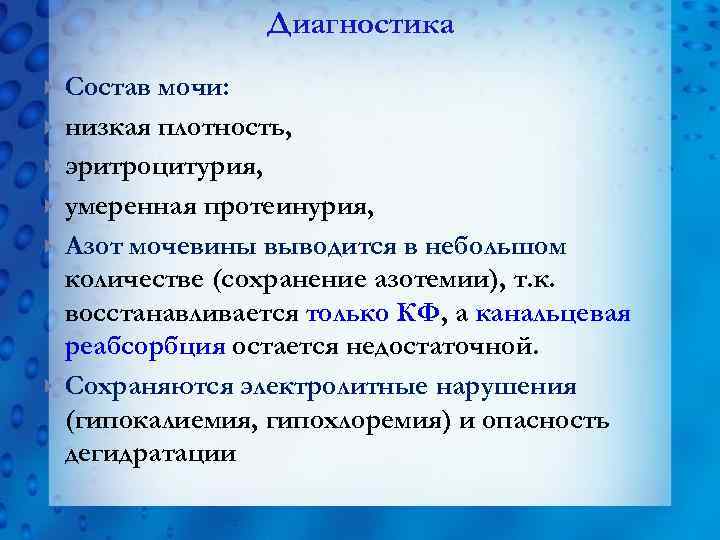 Диагностика

Состав мочи:

низкая плотность,

эритроцитурия,

умеренная протеинурия,

Азот мочевины выводится в небольшом количестве (сохранение азотемии), т.к. восстанавливается только КФ, а канальцевая реабсорбция остается недостаточной.

Сохраняются электролитные нарушения (гипокалиемия, гипохлоремия) и опасность дегидратации